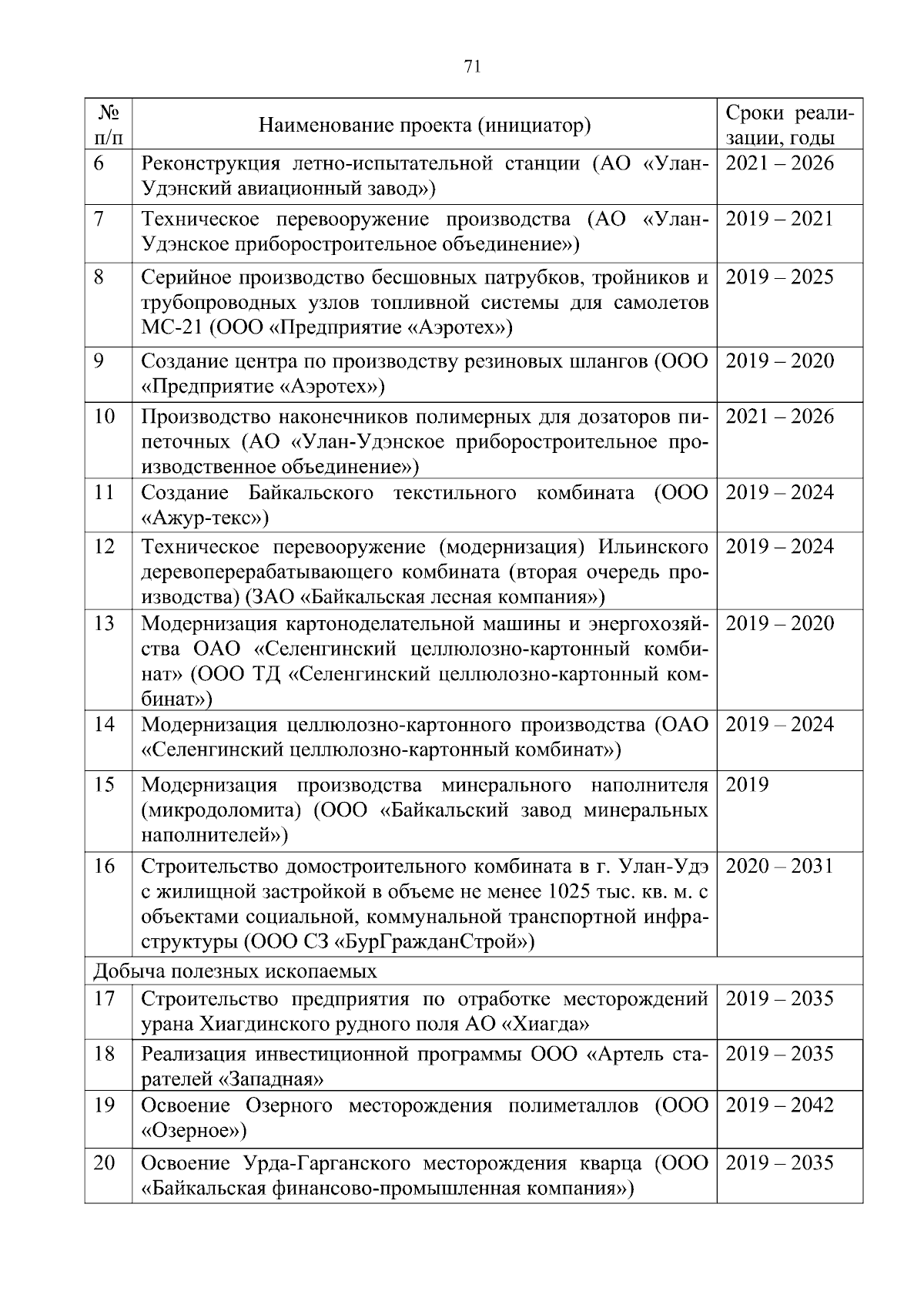 71

| № п/п | Наименование проекта (инициатор) | Сроки реализации, годы |
|---|---|---|
| 6 | Реконструкция летно-испытательной станции (АО «Улан-Удэнский авиационный завод») | 2021 – 2026 |
| 7 | Техническое перевооружение производства (АО «Улан-Удэнское приборостроительное объединение») | 2019 – 2021 |
| 8 | Серийное производство бесшовных патрубков, тройников и трубопроводных узлов топливной системы для самолетов МС-21 (ООО «Предприятие «Аэротех») | 2019 – 2025 |
| 9 | Создание центра по производству резиновых шлангов (ООО «Предприятие «Аэротех») | 2019 – 2020 |
| 10 | Производство наконечников полимерных для дозаторов пипеточных (АО «Улан-Удэнское приборостроительное производственное объединение») | 2021 – 2026 |
| 11 | Создание Байкальского текстильного комбината (ООО «Ажур-текс») | 2019 – 2024 |
| 12 | Техническое перевооружение (модернизация) Ильинского деревоперерабатывающего комбината (вторая очередь производства) (ЗАО «Байкальская лесная компания») | 2019 – 2024 |
| 13 | Модернизация картоноделательной машины и энергохозяйства ОАО «Селенгинский целлюлозно-картонный комбинат» (ООО ТД «Селенгинский целлюлозно-картонный комбинат») | 2019 – 2020 |
| 14 | Модернизация целлюлозно-картонного производства (ОАО «Селенгинский целлюлозно-картонный комбинат») | 2019 – 2024 |
| 15 | Модернизация производства минерального наполнителя (микродоломита) (ООО «Байкальский завод минеральных наполнителей») | 2019 |
| 16 | Строительство домостроительного комбината в г. Улан-Удэ с жилищной застройкой в объеме не менее 1025 тыс. кв. м. с объектами социальной, коммунальной транспортной инфраструктуры (ООО СЗ «БурГражданСтрой») | 2020 – 2031 |
| Добыча полезных ископаемых | | |
| 17 | Строительство предприятия по отработке месторождений урана Хиагдинского рудного поля АО «Хиагда» | 2019 – 2035 |
| 18 | Реализация инвестиционной программы ООО «Артель старателей «Западная» | 2019 – 2035 |
| 19 | Освоение Озерного месторождения полиметаллов (ООО «Озерное») | 2019 – 2042 |
| 20 | Освоение Урда-Гарганского месторождения кварца (ООО «Байкальская финансово-промышленная компания») | 2019 – 2035 |